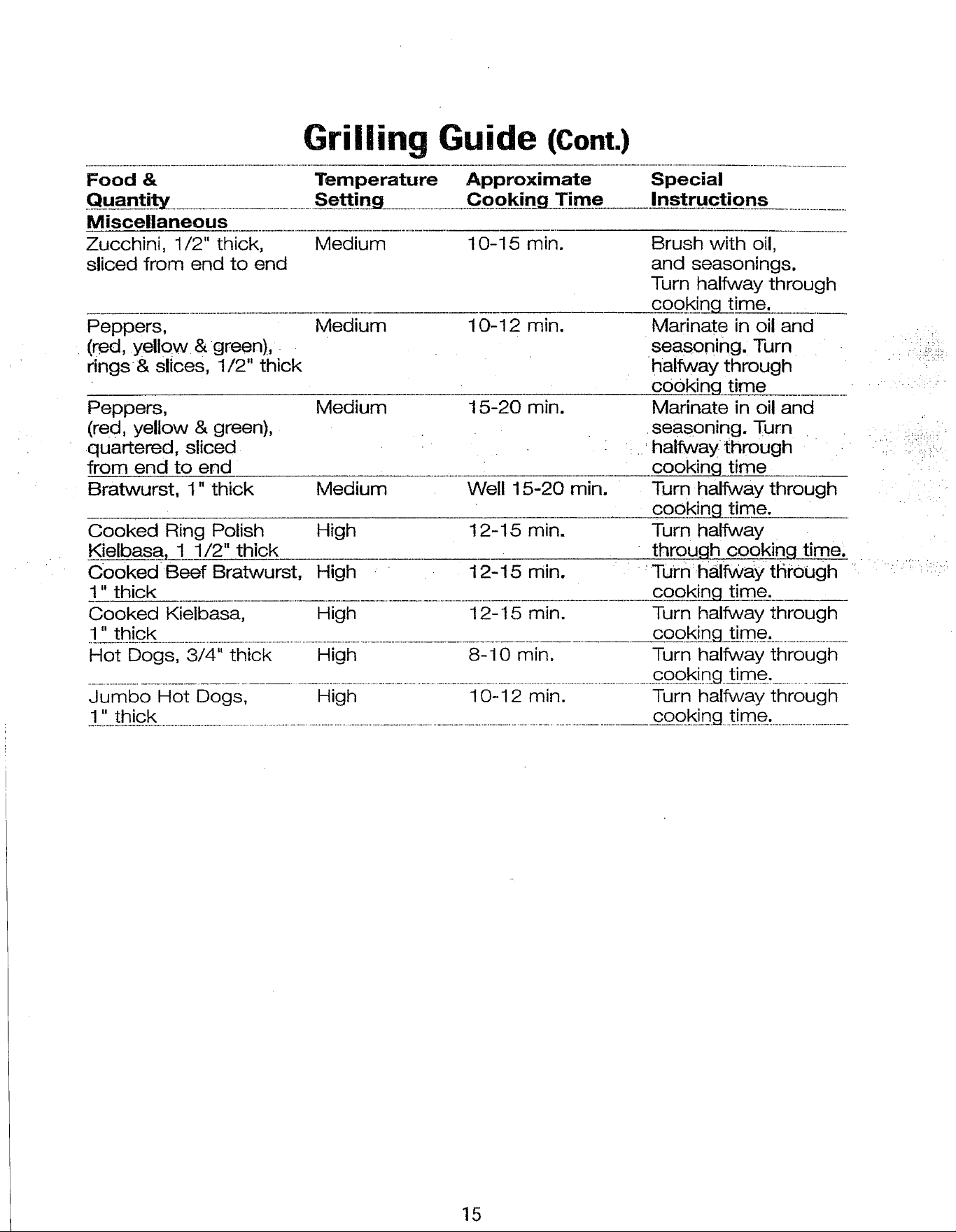 Grilling Guide (Cont.)

| Food & Quantity | Temperature Setting | Approximate Cooking Time | Special Instructions |
|---|---|---|---|
| Miscellaneous | | | |
| Zucchini, 1/2" thick, sliced from end to end | Medium | 10-15 min. | Brush with oil, and seasonings. Turn halfway through cooking time. |
| Peppers, (red, yellow & green), rings & slices, 1/2" thick | Medium | 10-12 min. | Marinate in oil and seasoning. Turn halfway through cooking time |
| Peppers, (red, yellow & green), quartered, sliced from end to end | Medium | 15-20 min. | Marinate in oil and seasoning. Turn halfway through cooking time |
| Bratwurst, 1" thick | Medium | Well 15-20 min. | Turn halfway through cooking time. |
| Cooked Ring Polish Kielbasa, 1 1/2" thick | High | 12-15 min. | Turn halfway through cooking time. |
| Cooked Beef Bratwurst, 1" thick | High | 12-15 min. | Turn halfway through cooking time. |
| Cooked Kielbasa, 1" thick | High | 12-15 min. | Turn halfway through cooking time. |
| Hot Dogs, 3/4" thick | High | 8-10 min. | Turn halfway through cooking time. |
| Jumbo Hot Dogs, 1" thick | High | 10-12 min. | Turn halfway through cooking time. |

15